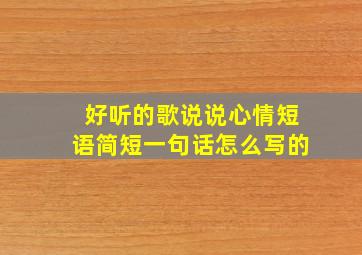 好听的歌说说心情短语简短一句话怎么写的